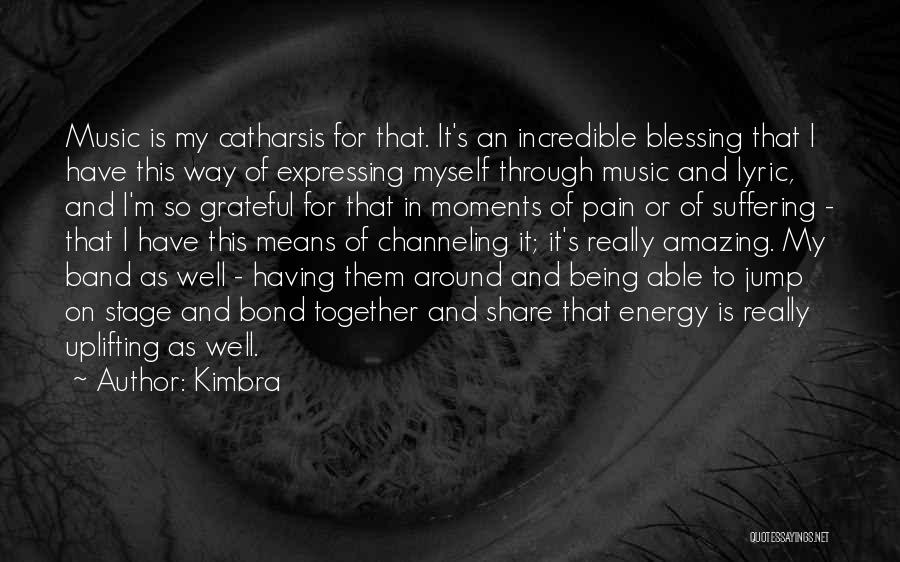 Music is my catharsis for that. It's an incredible blessing that I have this way of expressing myself through music and lyric, and I'm so grateful for that in moments of pain or of suffering - that I have this means of channeling it; it's really amazing. My band as well - having them around and being able to jump on stage and bond together and share that energy is really uplifting as well.

~ Author: Kimbra

QUOTESSAYINGS.NET